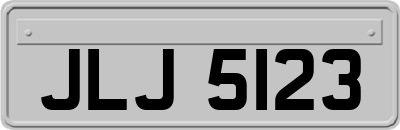 JLJ 5123